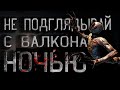 НЕ ПОДГЛЯДЫВАЙ С БАЛКОНА НОЧЬЮ